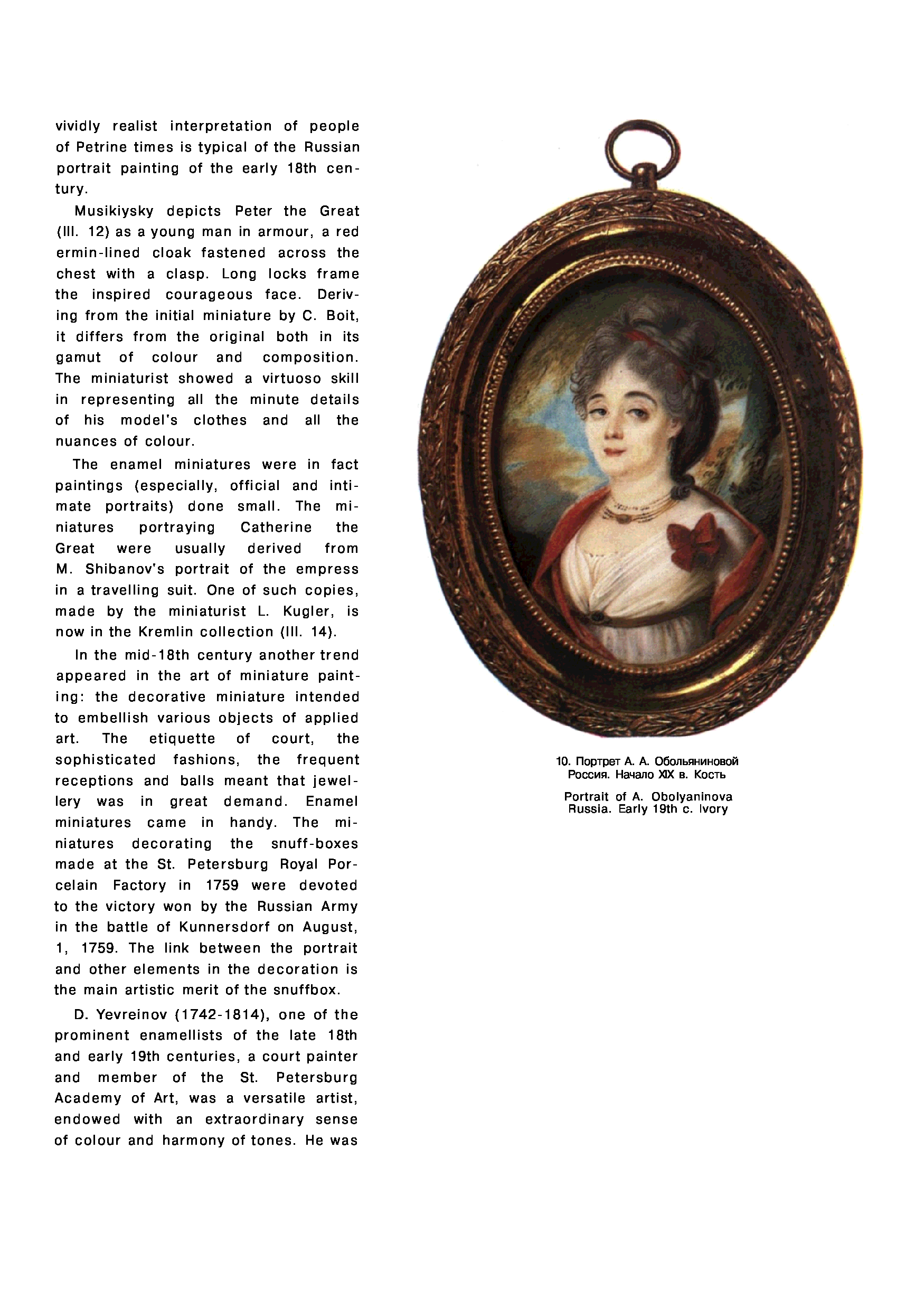 vividly realist interpretation of people of Petrine times is typical of the Russian portrait painting of the early 18th century.

Musikiysky depicts Peter the Great (Ill. 12) as a young man in armour, a red ermin-lined cloak fastened across the chest with a clasp. Long locks frame the inspired courageous face. Deriving from the initial miniature by C. Boit, it differs from the original both in its gamut of colour and composition. The miniaturist showed a virtuoso skill in representing all the minute details of his model's clothes and all the nuances of colour.

The enamel miniatures were in fact paintings (especially, official and intimate portraits) done small. The miniatures portraying Catherine the Great were usually derived from M. Shibanov's portrait of the empress in a travelling suit. One of such copies, made by the miniaturist L. Kugler, is now in the Kremlin collection (Ill. 14).

In the mid-18th century another trend appeared in the art of miniature painting: the decorative miniature intended to embellish various objects of applied art. The etiquette of court, the sophisticated fashions, the frequent receptions and balls meant that jewellery was in great demand. Enamel miniatures came in handy. The miniatures decorating the snuff-boxes made at the St. Petersburg Royal Porcelain Factory in 1759 were devoted to the victory won by the Russian Army in the battle of Kunnersdorf on August, 1, 1759. The link between the portrait and other elements in the decoration is the main artistic merit of the snuffbox.

D. Yevreinov (1742-1814), one of the prominent enamellists of the late 18th and early 19th centuries, a court painter and member of the St. Petersburg Academy of Art, was a versatile artist, endowed with an extraordinary sense of colour and harmony of tones. He was

10. Портрет А. А. Обольяниновой
Россия. Начало XIX в. Кость

Portrait of A. Obolyaninova
Russia. Early 19th c. Ivory